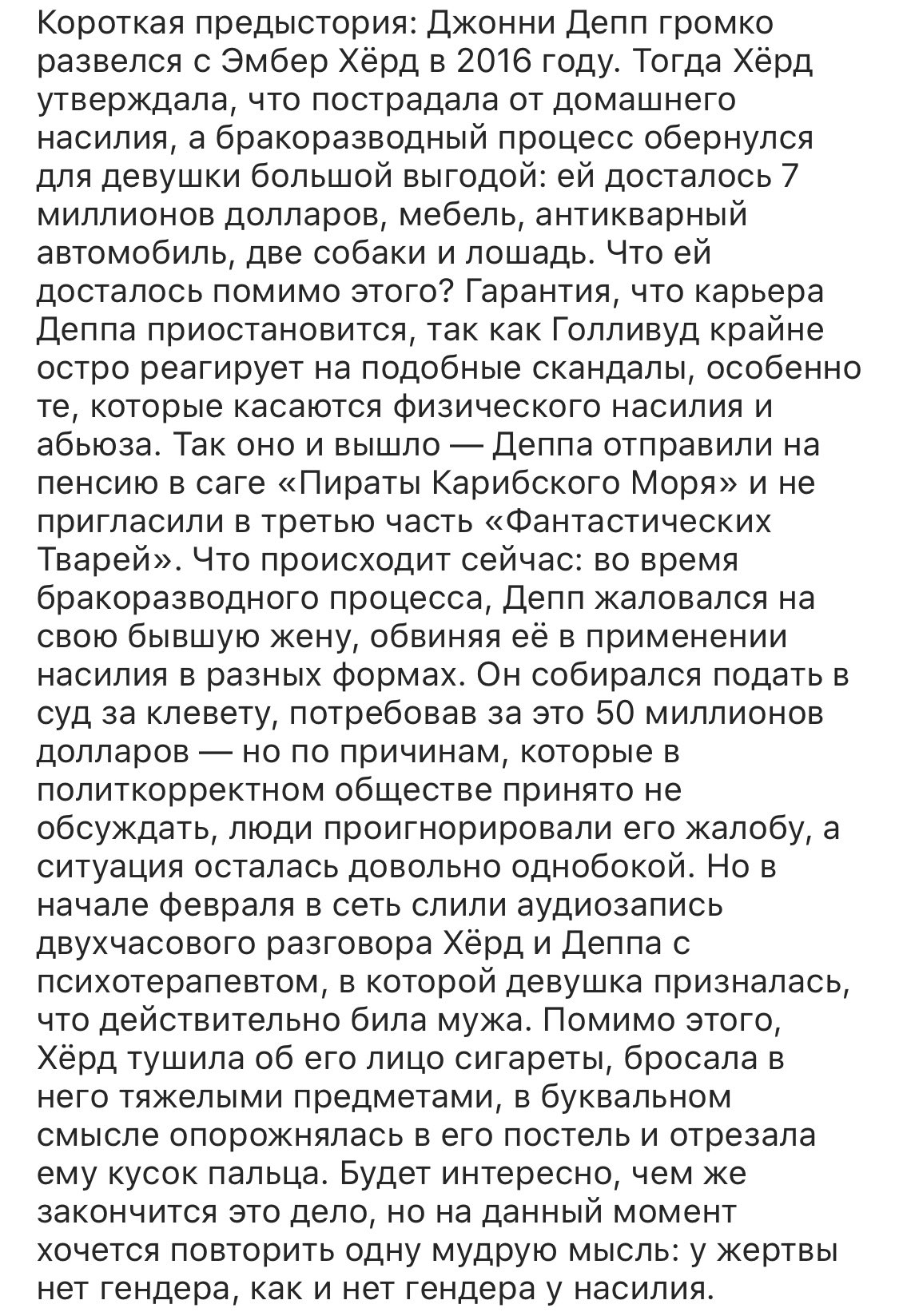 Короткая предыстория: Джонни Депп громко развелся с Эмбер Хёрд в 2016 году. Тогда Хёрд утверждала, что пострадала от домашнего насилия, а бракоразводный процесс обернулся для девушки большой выгодой: ей досталось 7 миллионов долларов, мебель, антикварный автомобиль, две собаки и лошадь. Что ей досталось помимо этого? Гарантия, что карьера Деппа приостановится, так как Голливуд крайне остро реагирует на подобные скандалы, особенно те, которые касаются физического насилия и абьюза. Так оно и вышло — Деппа отправили на пенсию в саге «Пираты Карибского Моря» и не пригласили в третью часть «Фантастических Тварей». Что происходит сейчас: во время бракоразводного процесса, Депп жаловался на свою бывшую жену, обвиняя её в применении насилия в разных формах. Он собирался подать в суд за клевету, потребовав за это 50 миллионов долларов — но по причинам, которые в политкорректном обществе принято не обсуждать, люди проигнорировали его жалобу, а ситуация осталась довольно однобокой. Но в начале февраля в сеть слили аудиозапись двухчасового разговора Хёрд и Деппа с психотерапевтом, в которой девушка призналась, что действительно била мужа. Помимо этого, Хёрд тушила об его лицо сигареты, бросала в него тяжелыми предметами, в буквальном смысле опорожнялась в его постель и отрезала ему кусок пальца. Будет интересно, чем же закончится это дело, но на данный момент хочется повторить одну мудрую мысль: у жертвы нет гендера, как и нет гендера у насилия.